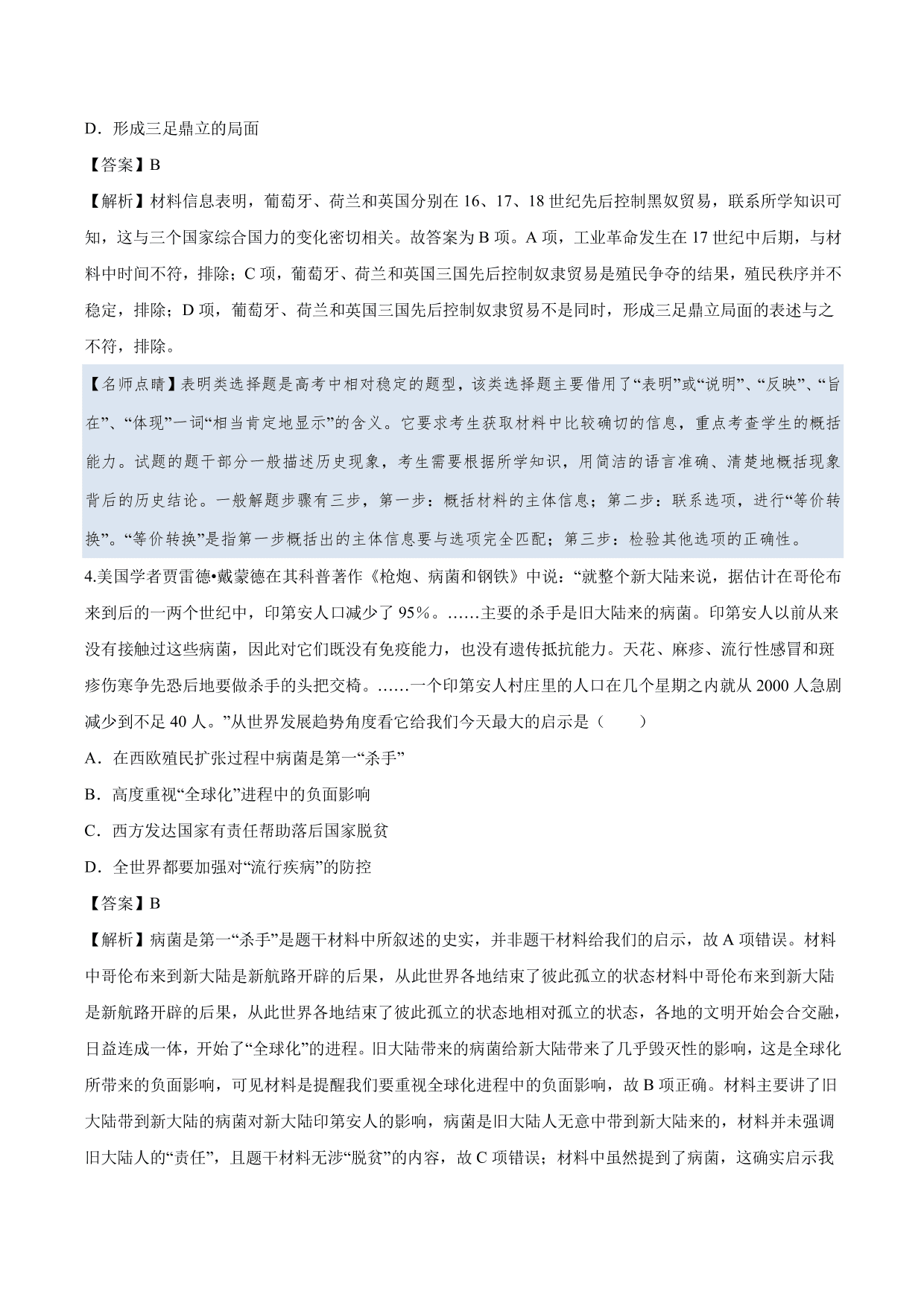 D．形成三足鼎立的局面

【答案】B

【解析】材料信息表明，葡萄牙、荷兰和英国分别在 16、17、18 世纪先后控制黑奴贸易，联系所学知识可知，这与三个国家综合国力的变化密切相关。故答案为 B 项。A 项，工业革命发生在 17 世纪中后期，与材料中时间不符，排除；C 项，葡萄牙、荷兰和英国三国先后控制奴隶贸易是殖民争夺的结果，殖民秩序并不稳定，排除；D 项，葡萄牙、荷兰和英国三国先后控制奴隶贸易不是同时，形成三足鼎立局面的表述与之不符，排除。

【名师点睛】表明类选择题是高考中相对稳定的题型，该类选择题主要借用了“表明”或“说明”、“反映”、“旨在”、“体现”一词“相当肯定地显示”的含义。它要求考生获取材料中比较确切的信息，重点考查学生的概括能力。试题的题干部分一般描述历史现象，考生需要根据所学知识，用简洁的语言准确、清楚地概括现象背后的历史结论。一般解题步骤有三步，第一步：概括材料的主体信息；第二步：联系选项，进行“等价转换”。“等价转换”是指第一步概括出的主体信息要与选项完全匹配；第三步：检验其他选项的正确性。

4.美国学者贾雷德•戴蒙德在其科普著作《枪炮、病菌和钢铁》中说：“就整个新大陆来说，据估计在哥伦布来到后的一两个世纪中，印第安人口减少了 95%。……主要的杀手是旧大陆来的病菌。印第安人以前从来没有接触过这些病菌，因此对它们既没有免疫能力，也没有遗传抵抗能力。天花、麻疹、流行性感冒和斑疹伤寒争先恐后地要做杀手的头把交椅。……一个印第安人村庄里的人口在几个星期之内就从 2000 人急剧减少到不足 40 人。”从世界发展趋势角度看它给我们今天最大的启示是（　　）

A．在西欧殖民扩张过程中病菌是第一“杀手”

B．高度重视“全球化”进程中的负面影响

C．西方发达国家有责任帮助落后国家脱贫

D．全世界都要加强对“流行疾病”的防控

【答案】B

【解析】病菌是第一“杀手”是题干材料中所叙述的史实，并非题干材料给我们的启示，故 A 项错误。材料中哥伦布来到新大陆是新航路开辟的后果，从此世界各地结束了彼此孤立的状态材料中哥伦布来到新大陆是新航路开辟的后果，从此世界各地结束了彼此孤立的状态地相对孤立的状态，各地的文明开始会合交融，日益连成一体，开始了“全球化”的进程。旧大陆带来的病菌给新大陆带来了几乎毁灭性的影响，这是全球化所带来的负面影响，可见材料是提醒我们要重视全球化进程中的负面影响，故 B 项正确。材料主要讲了旧大陆带到新大陆的病菌对新大陆印第安人的影响，病菌是旧大陆人无意中带到新大陆来的，材料并未强调旧大陆人的“责任”，且题干材料无涉“脱贫”的内容，故 C 项错误；材料中虽然提到了病菌，这确实启示我